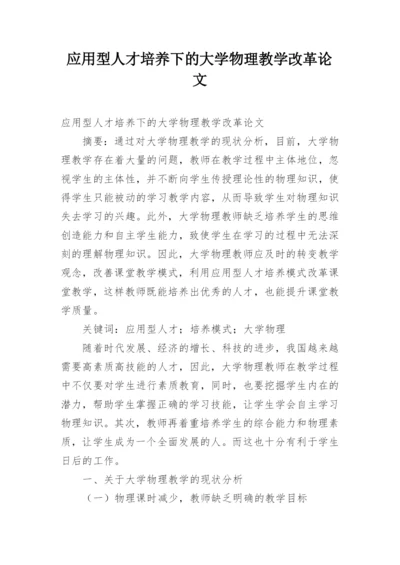 应用型人才培养下的大学物理教学改革论文

应用型人才培养下的大学物理教学改革论文

摘要：通过对大学物理教学的现状分析，目前，大学物理教学存在着大量的问题，教师在教学过程中主体地位，忽视学生的主体性，并不断向学生传授理论性的物理知识，使得学生只能被动的学习教学内容，从而导致学生对物理知识失去学习的兴趣。此外，大学物理教师缺乏培养学生的思维创造能力和自主学生能力，致使学生在学习的过程中无法深刻的理解物理知识。因此，大学物理教师应及时的转变教学观念，改善课堂教学模式，利用应用型人才培养模式改革课堂教学，这样教师既能培养出优秀的人才，也能提升课堂教学质量。

关键词：应用型人才；培养模式；大学物理

随着时代发展、经济的增长、科技的进步，我国越来越需要高素质高技能的人才，因此，大学物理教师在教学过程中不仅要对学生进行素质教育，同时，也要挖掘学生内在的潜力，帮助学生掌握正确的学习技能，让学生学会自主学习物理知识。其次，教师再着重培养学生的综合能力和物理素质，让学生成为一个全面发展的人。而这也十分有利于学生日后的工作。

一、关于大学物理教学的现状分析

（一）物理课时减少，教师缺乏明确的教学目标